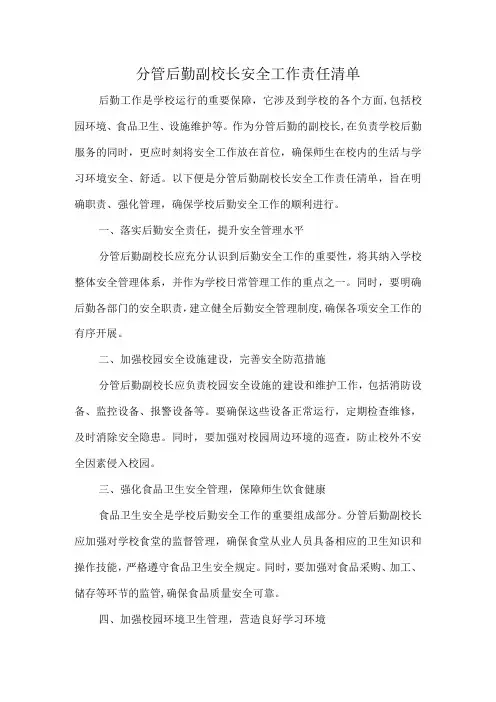 分管后勤副校长安全工作责任清单

后勤工作是学校运行的重要保障，它涉及到学校的各个方面，包括校园环境、食品卫生、设施维护等。作为分管后勤的副校长，在负责学校后勤服务的同时，更应时刻将安全工作放在首位，确保师生在校内的生活与学习环境安全、舒适。以下便是分管后勤副校长安全工作责任清单，旨在明确职责、强化管理，确保学校后勤安全工作的顺利进行。

一、落实后勤安全责任，提升安全管理水平

分管后勤副校长应充分认识到后勤安全工作的重要性，将其纳入学校整体安全管理体系，并作为学校日常管理工作的重点之一。同时，要明确后勤各部门的安全职责，建立健全后勤安全管理制度，确保各项安全工作的有序开展。

二、加强校园安全设施建设，完善安全防范措施

分管后勤副校长应负责校园安全设施的建设和维护工作，包括消防设备、监控设备、报警设备等。要确保这些设备正常运行，定期检查维修，及时消除安全隐患。同时，要加强对校园周边环境的巡查，防止校外不安全因素侵入校园。

三、强化食品卫生安全管理，保障师生饮食健康

食品卫生安全是学校后勤安全工作的重要组成部分。分管后勤副校长应加强对学校食堂的监督管理，确保食堂从业人员具备相应的卫生知识和操作技能，严格遵守食品卫生安全规定。同时，要加强对食品采购、加工、储存等环节的监管，确保食品质量安全可靠。

四、加强校园环境卫生管理，营造良好学习环境